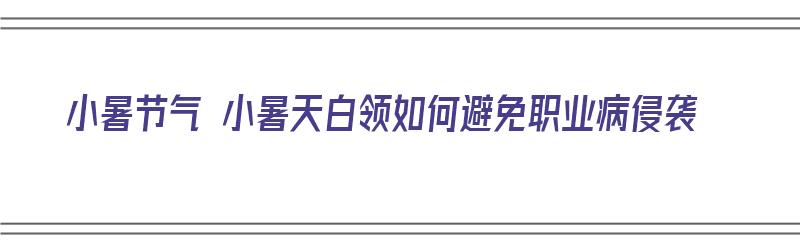 小暑节气 小暑天白领如何避免职业病侵袭